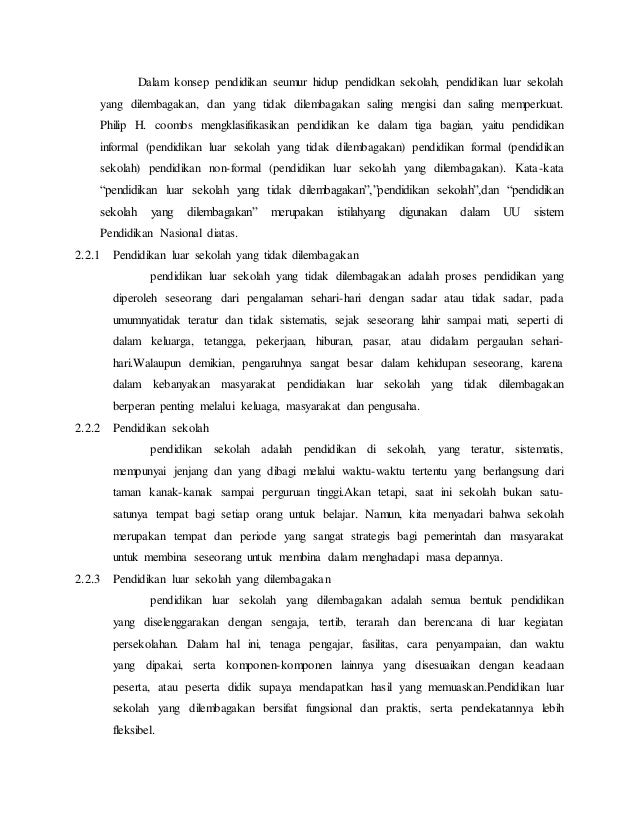 Dalam konsep pendidikan seumur hidup pendidkan sekolah, pendidikan luar sekolah yang dilembagakan, dan yang tidak dilembagakan saling mengisi dan saling memperkuat. Philip H. coombs mengklasifikasikan pendidikan ke dalam tiga bagian, yaitu pendidikan informal (pendidikan luar sekolah yang tidak dilembagakan) pendidikan formal (pendidikan sekolah) pendidikan non-formal (pendidikan luar sekolah yang dilembagakan). Kata-kata "pendidikan luar sekolah yang tidak dilembagakan","pendidikan sekolah",dan "pendidikan sekolah yang dilembagakan" merupakan istilahyang digunakan dalam UU sistem Pendidikan Nasional diatas.

2.2.1 Pendidikan luar sekolah yang tidak dilembagakan

pendidikan luar sekolah yang tidak dilembagakan adalah proses pendidikan yang diperoleh seseorang dari pengalaman sehari-hari dengan sadar atau tidak sadar, pada umumnyatidak teratur dan tidak sistematis, sejak seseorang lahir sampai mati, seperti di dalam keluarga, tetangga, pekerjaan, hiburan, pasar, atau didalam pergaulan sehari-hari.Walaupun demikian, pengaruhnya sangat besar dalam kehidupan seseorang, karena dalam kebanyakan masyarakat pendidiakan luar sekolah yang tidak dilembagakan berperan penting melalui keluaga, masyarakat dan pengusaha.

2.2.2 Pendidikan sekolah

pendidikan sekolah adalah pendidikan di sekolah, yang teratur, sistematis, mempunyai jenjang dan yang dibagi melalui waktu-waktu tertentu yang berlangsung dari taman kanak-kanak sampai perguruan tinggi.Akan tetapi, saat ini sekolah bukan satu-satunya tempat bagi setiap orang untuk belajar. Namun, kita menyadari bahwa sekolah merupakan tempat dan periode yang sangat strategis bagi pemerintah dan masyarakat untuk membina seseorang untuk membina dalam menghadapi masa depannya.

2.2.3 Pendidikan luar sekolah yang dilembagakan

pendidikan luar sekolah yang dilembagakan adalah semua bentuk pendidikan yang diselenggarakan dengan sengaja, tertib, terarah dan berencana di luar kegiatan persekolahan. Dalam hal ini, tenaga pengajar, fasilitas, cara penyampaian, dan waktu yang dipakai, serta komponen-komponen lainnya yang disesuaikan dengan keadaan peserta, atau peserta didik supaya mendapatkan hasil yang memuaskan.Pendidikan luar sekolah yang dilembagakan bersifat fungsional dan praktis, serta pendekatannya lebih fleksibel.